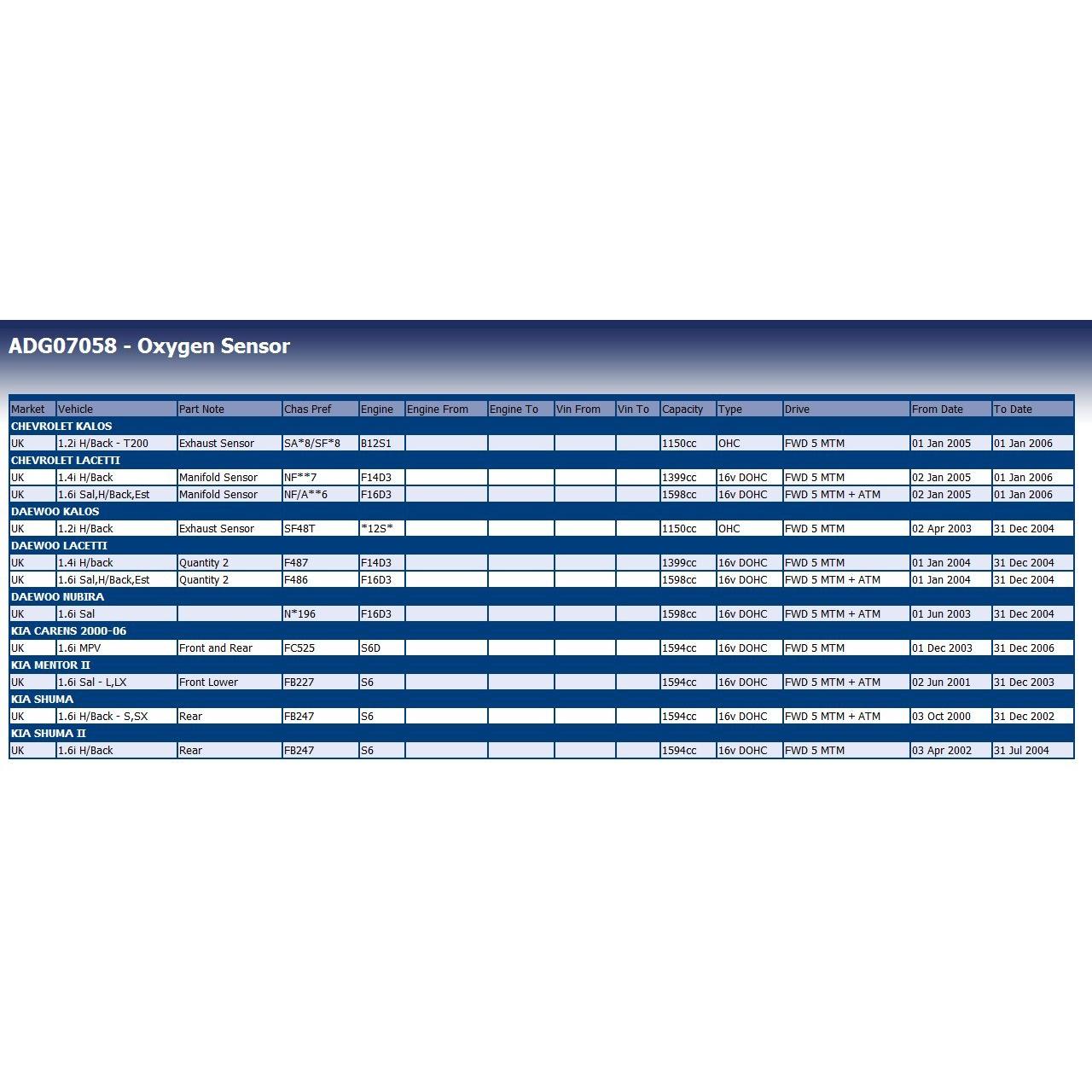 ADG07058 - Oxygen Sensor

| Market | Vehicle | Part Note | Chas Pref | Engine | Engine From | Engine To | Vin From | Vin To | Capacity | Type | Drive | From Date | To Date |
|---|---|---|---|---|---|---|---|---|---|---|---|---|---|
| CHEVROLET KALOS | | | | | | | | | | | | | |
| UK | 1.2i H/Back - T200 | Exhaust Sensor | SA*8/SF*8 | B12S1 | | | | | 1150cc | OHC | FWD 5 MTM | 01 Jan 2005 | 01 Jan 2006 |
| CHEVROLET LACETTI | | | | | | | | | | | | | |
| UK | 1.4i H/Back | Manifold Sensor | NF**7 | F14D3 | | | | | 1399cc | 16v DOHC | FWD 5 MTM | 02 Jan 2005 | 01 Jan 2006 |
| UK | 1.6i Sal,H/Back,Est | Manifold Sensor | NF/A**6 | F16D3 | | | | | 1598cc | 16v DOHC | FWD 5 MTM + ATM | 02 Jan 2005 | 01 Jan 2006 |
| DAEWOO KALOS | | | | | | | | | | | | | |
| UK | 1.2i H/Back | Exhaust Sensor | SF48T | *12S* | | | | | 1150cc | OHC | FWD 5 MTM | 02 Apr 2003 | 31 Dec 2004 |
| DAEWOO LACETTI | | | | | | | | | | | | | |
| UK | 1.4i H/back | Quantity 2 | F487 | F14D3 | | | | | 1399cc | 16v DOHC | FWD 5 MTM | 01 Jan 2004 | 31 Dec 2004 |
| UK | 1.6i Sal,H/Back,Est | Quantity 2 | F486 | F16D3 | | | | | 1598cc | 16v DOHC | FWD 5 MTM + ATM | 01 Jan 2004 | 31 Dec 2004 |
| DAEWOO NUBIRA | | | | | | | | | | | | | |
| UK | 1.6i Sal | | N*196 | F16D3 | | | | | 1598cc | 16v DOHC | FWD 5 MTM + ATM | 01 Jun 2003 | 31 Dec 2004 |
| KIA CARENS 2000-06 | | | | | | | | | | | | | |
| UK | 1.6i MPV | Front and Rear | FC525 | S6D | | | | | 1594cc | 16v DOHC | FWD 5 MTM | 01 Dec 2003 | 31 Dec 2006 |
| KIA MENTOR II | | | | | | | | | | | | | |
| UK | 1.6i Sal - L,LX | Front Lower | FB227 | S6 | | | | | 1594cc | 16v DOHC | FWD 5 MTM + ATM | 02 Jun 2001 | 31 Dec 2003 |
| KIA SHUMA | | | | | | | | | | | | | |
| UK | 1.6i H/Back - S,SX | Rear | FB247 | S6 | | | | | 1594cc | 16v DOHC | FWD 5 MTM + ATM | 03 Oct 2000 | 31 Dec 2002 |
| KIA SHUMA II | | | | | | | | | | | | | |
| UK | 1.6i H/Back | Rear | FB247 | S6 | | | | | 1594cc | 16v DOHC | FWD 5 MTM | 03 Apr 2002 | 31 Jul 2004 |